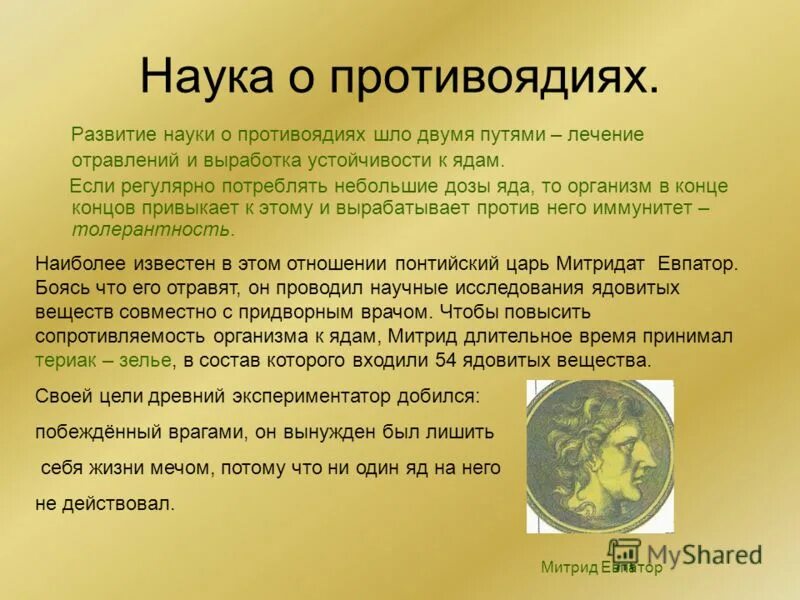 Наука о противоядиях.

Развитие науки о противоядиях шло двумя путями – лечение отравлений и выработка устойчивости к ядам.

Если регулярно потреблять небольшие дозы яда, то организм в конце концов привыкает к этому и вырабатывает против него иммунитет – толерантность.

Наиболее известен в этом отношении понтийский царь Митридат Евпатор. Боясь что его отравят, он проводил научные исследования ядовитых веществ совместно с придворным врачом. Чтобы повысить сопротивляемость организма к ядам, Митрид длительное время принимал териак – зелье, в состав которого входили 54 ядовитых вещества.

Своей цели древний экспериментатор добился: побеждённый врагами, он вынужден был лишить себя жизни мечом, потому что ни один яд на него не действовал.

Митрид Евпатор

MyShared